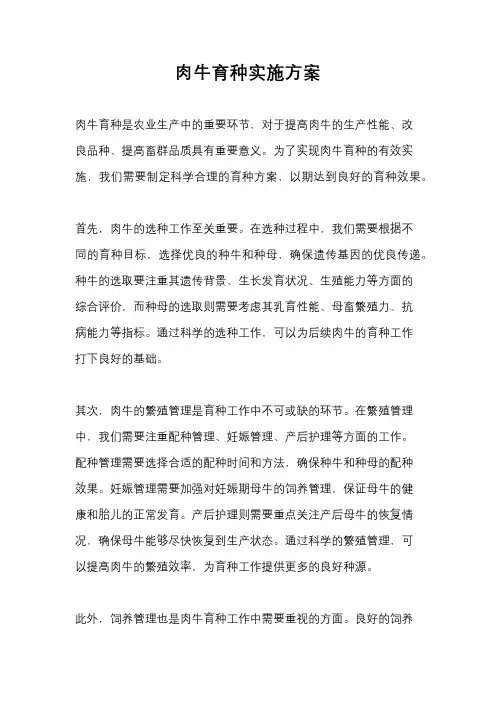 肉牛育种实施方案

肉牛育种是农业生产中的重要环节，对于提高肉牛的生产性能、改良品种、提高畜群品质具有重要意义。为了实现肉牛育种的有效实施，我们需要制定科学合理的育种方案，以期达到良好的育种效果。

首先，肉牛的选种工作至关重要。在选种过程中，我们需要根据不同的育种目标，选择优良的种牛和种母，确保遗传基因的优良传递。种牛的选取要注重其遗传背景、生长发育状况、生殖能力等方面的综合评价，而种母的选取则需要考虑其乳育性能、母畜繁殖力、抗病能力等指标。通过科学的选种工作，可以为后续肉牛的育种工作打下良好的基础。

其次，肉牛的繁殖管理是育种工作中不可或缺的环节。在繁殖管理中，我们需要注重配种管理、妊娠管理、产后护理等方面的工作。配种管理需要选择合适的配种时间和方法，确保种牛和种母的配种效果。妊娠管理需要加强对妊娠期母牛的饲养管理，保证母牛的健康和胎儿的正常发育。产后护理则需要重点关注产后母牛的恢复情况，确保母牛能够尽快恢复到生产状态。通过科学的繁殖管理，可以提高肉牛的繁殖效率，为育种工作提供更多的良好种源。

此外，饲养管理也是肉牛育种工作中需要重视的方面。良好的饲养